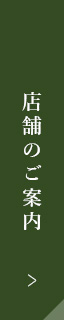 店舗のご案内

>